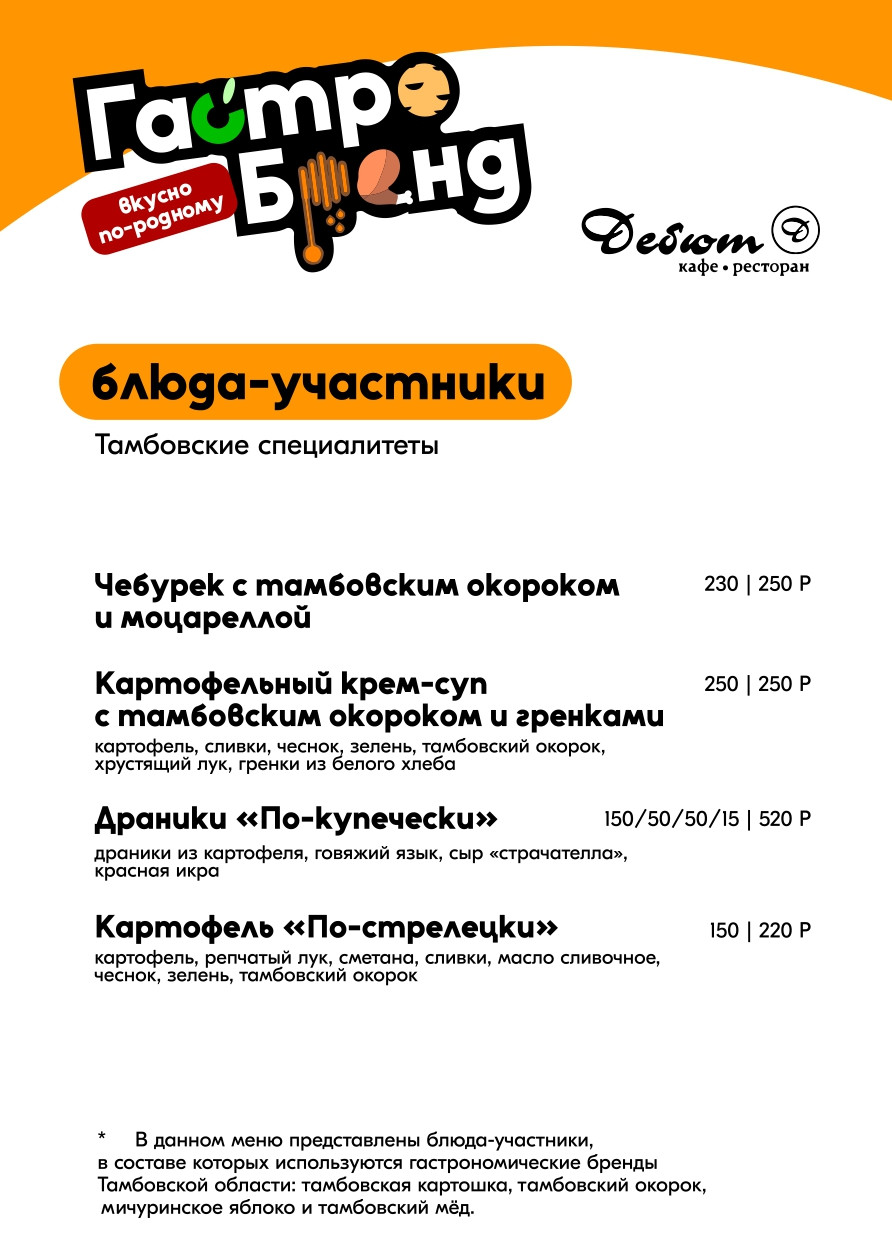 Гастро Бренд

вкусно по-родному

Дебют
кафе • ресторан

блюда-участники

Тамбовские специалитеты

Чебурек с тамбовским окороком и моцареллой
230 | 250 Р

Картофельный крем-суп с тамбовским окороком и гренками
250 | 250 Р

картофель, сливки, чеснок, зелень, тамбовский окорок, хрустящий лук, гренки из белого хлеба

Драники «По-купечески»
150/50/50/15 | 520 Р

драники из картофеля, говяжий язык, сыр «страчателла», красная икра

Картофель «По-стрелецки»
150 | 220 Р

картофель, репчатый лук, сметана, сливки, масло сливочное, чеснок, зелень, тамбовский окорок

* В данном меню представлены блюда-участники, в составе которых используются гастрономические бренды Тамбовской области: тамбовская картошка, тамбовский окорок, мичуринское яблоко и тамбовский мёд.